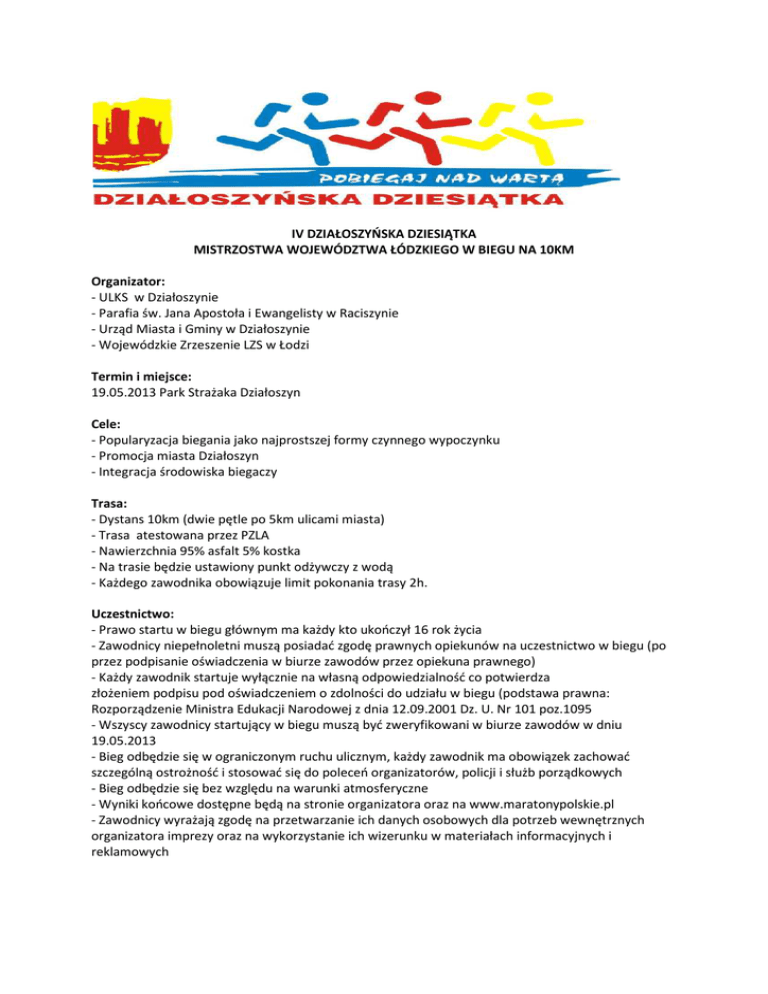 POBIEGAJ NAD WARTĄ
DZIAŁOSZYŃSKA DZIESIĄTKA

IV DZIAŁOSZYŃSKA DZIESIĄTKA
MISTRZOSTWA WOJEWÓDZTWA ŁÓDZKIEGO W BIEGU NA 10KM

Organizator:
- ULKS w Działoszynie
- Parafia św. Jana Apostoła i Ewangelisty w Raciszynie
- Urząd Miasta i Gminy w Działoszynie
- Wojewódzkie Zrzeszenie LZS w Łodzi

Termin i miejsce:
19.05.2013 Park Strażaka Działoszyn

Cele:
- Popularyzacja biegania jako najprostszej formy czynnego wypoczynku
- Promocja miasta Działoszyn
- Integracja środowiska biegaczy

Trasa:
- Dystans 10km (dwie pętle po 5km ulicami miasta)
- Trasa atestowana przez PZLA
- Nawierzchnia 95% asfalt 5% kostka
- Na trasie będzie ustawiony punkt odżywczy z wodą
- Każdego zawodnika obowiązuje limit pokonania trasy 2h.

Uczestnictwo:
- Prawo startu w biegu głównym ma każdy kto ukończył 16 rok życia
- Zawodnicy niepełnoletni muszą posiadać zgodę prawnych opiekunów na uczestnictwo w biegu (po przez podpisanie oświadczenia w biurze zawodów przez opiekuna prawnego)
- Każdy zawodnik startuje wyłącznie na własną odpowiedzialność co potwierdza złożeniem podpisu pod oświadczeniem o zdolności do udziału w biegu (podstawa prawna: Rozporządzenie Ministra Edukacji Narodowej z dnia 12.09.2001 Dz. U. Nr 101 poz.1095
- Wszyscy zawodnicy startujący w biegu muszą być zweryfikowani w biurze zawodów w dniu 19.05.2013
- Bieg odbędzie się w ograniczonym ruchu ulicznym, każdy zawodnik ma obowiązek zachować szczególną ostrożność i stosować się do poleceń organizatorów, policji i służb porządkowych
- Bieg odbędzie się bez względu na warunki atmosferyczne
- Wyniki końcowe dostępne będą na stronie organizatora oraz na www.maratonypolskie.pl
- Zawodnicy wyrażają zgodę na przetwarzanie ich danych osobowych dla potrzeb wewnętrznych organizatora imprezy oraz na wykorzystanie ich wizerunku w materiałach informacyjnych i reklamowych